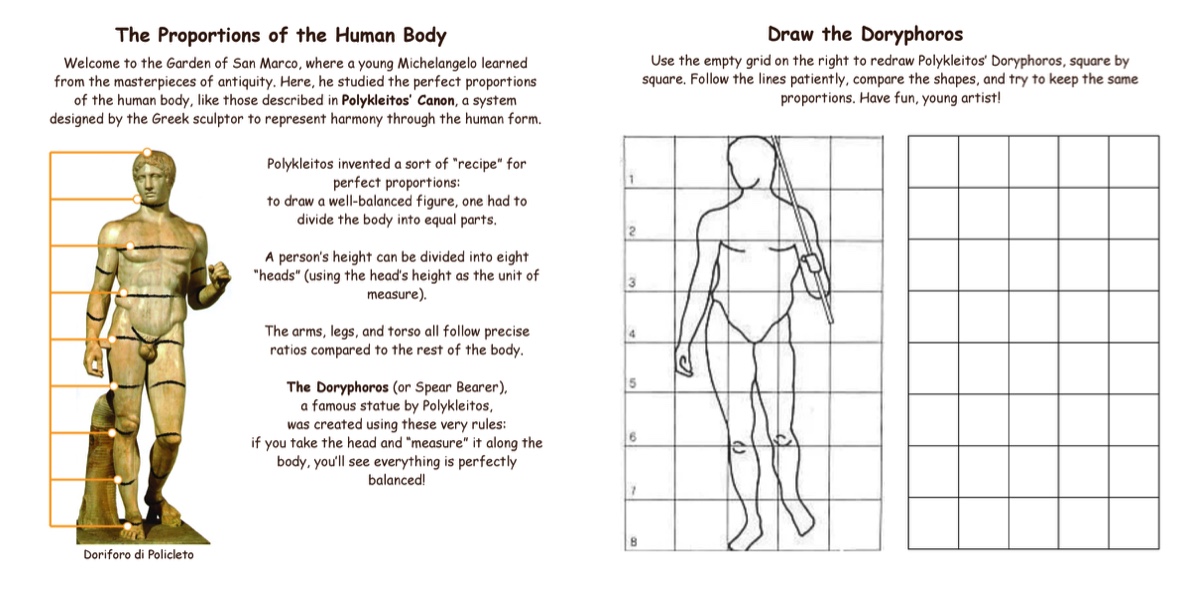 The Proportions of the Human Body

Welcome to the Garden of San Marco, where a young Michelangelo learned from the masterpieces of antiquity. Here, he studied the perfect proportions of the human body, like those described in Polykleitos' Canon, a system designed by the Greek sculptor to represent harmony through the human form.

Polykleitos invented a sort of "recipe" for perfect proportions: to draw a well-balanced figure, one had to divide the body into equal parts.

A person's height can be divided into eight "heads" (using the head's height as the unit of measure).

The arms, legs, and torso all follow precise ratios compared to the rest of the body.

The Doryphoros (or Spear Bearer), a famous statue by Polykleitos, was created using these very rules: if you take the head and "measure" it along the body, you'll see everything is perfectly balanced!

Doriforo di Policleto

Draw the Doryphoros

Use the empty grid on the right to redraw Polykleitos' Doryphoros, square by square. Follow the lines patiently, compare the shapes, and try to keep the same proportions. Have fun, young artist!

1
2
3
4
5
6
7
8